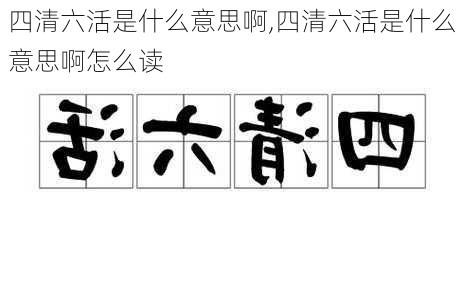 四清六活是什么意思啊,四清六活是什么意思啊怎么读

活六清四